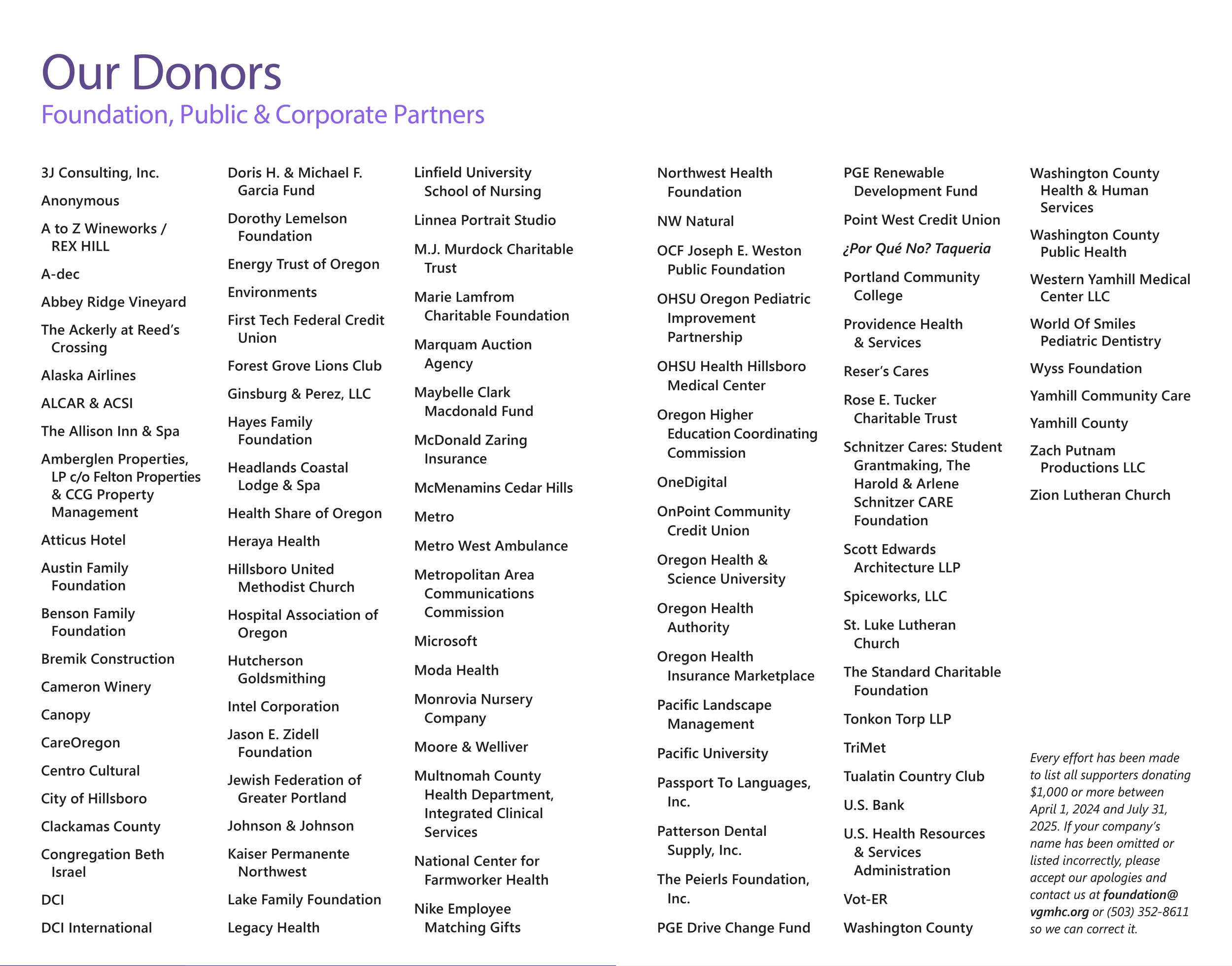 Our Donors

Foundation, Public & Corporate Partners

3J Consulting, Inc.

Anonymous

A to Z Wineworks / REX HILL

A-dec

Abbey Ridge Vineyard

The Ackerly at Reed's Crossing

Alaska Airlines

ALCAR & ACSI

The Allison Inn & Spa

Amberglen Properties, LP c/o Felton Properties & CCG Property Management

Atticus Hotel

Austin Family Foundation

Benson Family Foundation

Bremik Construction

Cameron Winery

Canopy

CareOregon

Centro Cultural

City of Hillsboro

Clackamas County

Congregation Beth Israel

DCI

DCI International

Doris H. & Michael F. Garcia Fund

Dorothy Lemelson Foundation

Energy Trust of Oregon

Environments

First Tech Federal Credit Union

Forest Grove Lions Club

Ginsburg & Perez, LLC

Hayes Family Foundation

Headlands Coastal Lodge & Spa

Health Share of Oregon

Heraya Health

Hillsboro United Methodist Church

Hospital Association of Oregon

Hutcherson Goldsmithing

Intel Corporation

Jason E. Zidell Foundation

Jewish Federation of Greater Portland

Johnson & Johnson

Kaiser Permanente Northwest

Lake Family Foundation

Legacy Health

Linfield University School of Nursing

Linnea Portrait Studio

M.J. Murdock Charitable Trust

Marie Lamfrom Charitable Foundation

Marquam Auction Agency

Maybelle Clark Macdonald Fund

McDonald Zaring Insurance

McMenamins Cedar Hills

Metro

Metro West Ambulance

Metropolitan Area Communications Commission

Microsoft

Moda Health

Monrovia Nursery Company

Moore & Welliver

Multnomah County Health Department, Integrated Clinical Services

National Center for Farmworker Health

Nike Employee Matching Gifts

Northwest Health Foundation

NW Natural

OCF Joseph E. Weston Public Foundation

OHSU Oregon Pediatric Improvement Partnership

OHSU Health Hillsboro Medical Center

Oregon Higher Education Coordinating Commission

OneDigital

OnPoint Community Credit Union

Oregon Health & Science University

Oregon Health Authority

Oregon Health Insurance Marketplace

Pacific Landscape Management

Pacific University

Passport To Languages, Inc.

Patterson Dental Supply, Inc.

The Peierls Foundation, Inc.

PGE Drive Change Fund

PGE Renewable Development Fund

Point West Credit Union

¿Por Qué No? Taqueria

Portland Community College

Providence Health & Services

Reser's Cares

Rose E. Tucker Charitable Trust

Schnitzer Cares: Student Grantmaking, The Harold & Arlene Schnitzer CARE Foundation

Scott Edwards Architecture LLP

Spiceworks, LLC

St. Luke Lutheran Church

The Standard Charitable Foundation

Tonkon Torp LLP

TriMet

Tualatin Country Club

U.S. Bank

U.S. Health Resources & Services Administration

Vot-ER

Washington County

Washington County Health & Human Services

Washington County Public Health

Western Yamhill Medical Center LLC

World Of Smiles Pediatric Dentistry

Wyss Foundation

Yamhill Community Care

Yamhill County

Zach Putnam Productions LLC

Zion Lutheran Church

Every effort has been made to list all supporters donating $1,000 or more between April 1, 2024 and July 31, 2025. If your company's name has been omitted or listed incorrectly, please accept our apologies and contact us at foundation@vgmhc.org or (503) 352-8611 so we can correct it.